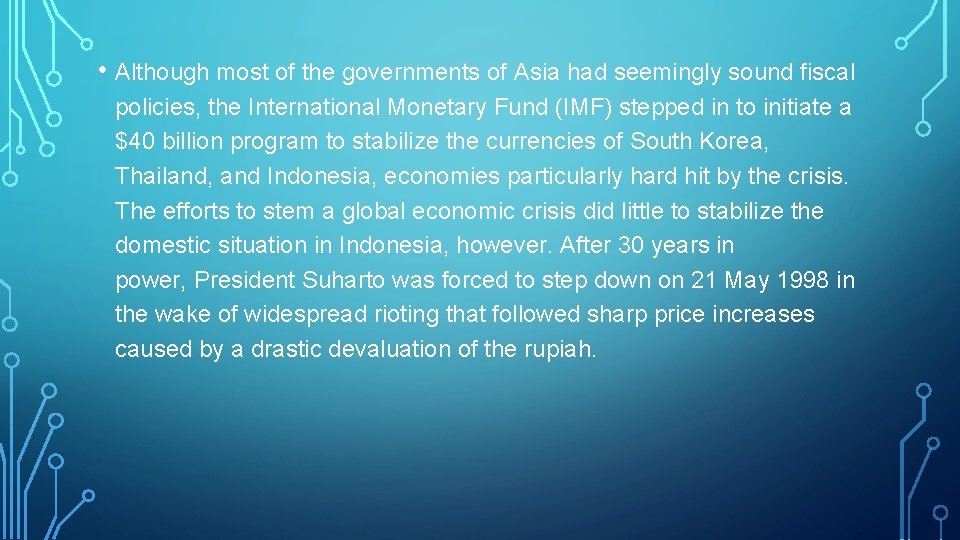 • Although most of the governments of Asia had seemingly sound fiscal policies, the International Monetary Fund (IMF) stepped in to initiate a $40 billion program to stabilize the currencies of South Korea, Thailand, and Indonesia, economies particularly hard hit by the crisis. The efforts to stem a global economic crisis did little to stabilize the domestic situation in Indonesia, however. After 30 years in power, President Suharto was forced to step down on 21 May 1998 in the wake of widespread rioting that followed sharp price increases caused by a drastic devaluation of the rupiah.